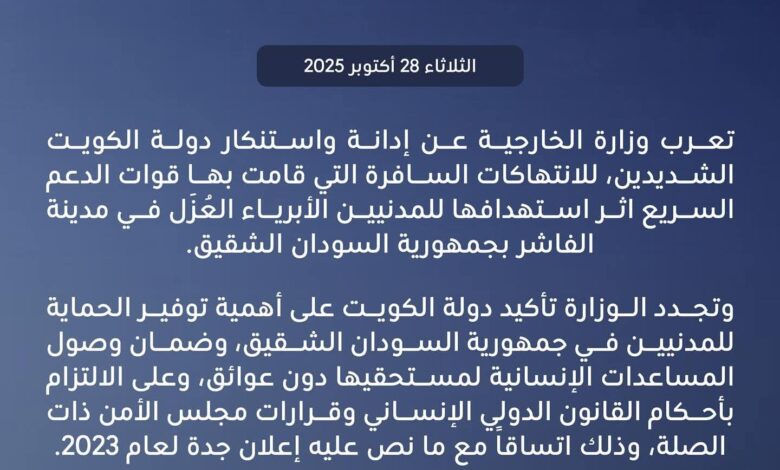 الثلاثاء 28 أكتوبر 2025

تعرب وزارة الخارجية عن إدانة واستنكار دولة الكويت الشديدين، للانتهاكات السافرة التي قامت بها قوات الدعم السريع اثر استهدافها للمدنيين الأبرياء العُزَل في مدينة الفاشر بجمهورية السودان الشقيق.

وتجدد الوزارة تأكيد دولة الكويت على أهمية توفير الحماية للمدنيين في جمهورية السودان الشقيق، وضمان وصول المساعدات الإنسانية لمستحقيها دون عوائق، وعلى الالتزام بأحكام القانون الدولي الإنساني وقرارات مجلس الأمن ذات الصلة، وذلك اتساقاً مع ما نص عليه إعلان جدة لعام 2023.